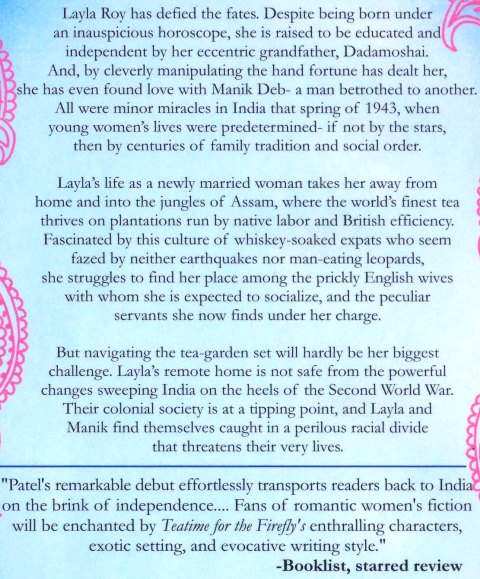 Layla Roy has defied the fates. Despite being born under an inauspicious horoscope, she is raised to be educated and independent by her eccentric grandfather, Dadamoshai. And, by cleverly manipulating the hand fortune has dealt her, she has even found love with Manik Deb- a man betrothed to another. All were minor miracles in India that spring of 1943, when young women's lives were predetermined- if not by the stars, then by centuries of family tradition and social order.

Layla's life as a newly married woman takes her away from home and into the jungles of Assam, where the world's finest tea thrives on plantations run by native labor and British efficiency. Fascinated by this culture of whiskey-soaked expats who seem fazed by neither earthquakes nor man-eating leopards, she struggles to find her place among the prickly English wives with whom she is expected to socialize, and the peculiar servants she now finds under her charge.

But navigating the tea-garden set will hardly be her biggest challenge. Layla's remote home is not safe from the powerful changes sweeping India on the heels of the Second World War. Their colonial society is at a tipping point, and Layla and Manik find themselves caught in a perilous racial divide that threatens their very lives.

"Patel's remarkable debut effortlessly transports readers back to India on the brink of independence.... Fans of romantic women's fiction will be enchanted by Teatime for the Firefly's enthralling characters, exotic setting, and evocative writing style."
-Booklist, starred review